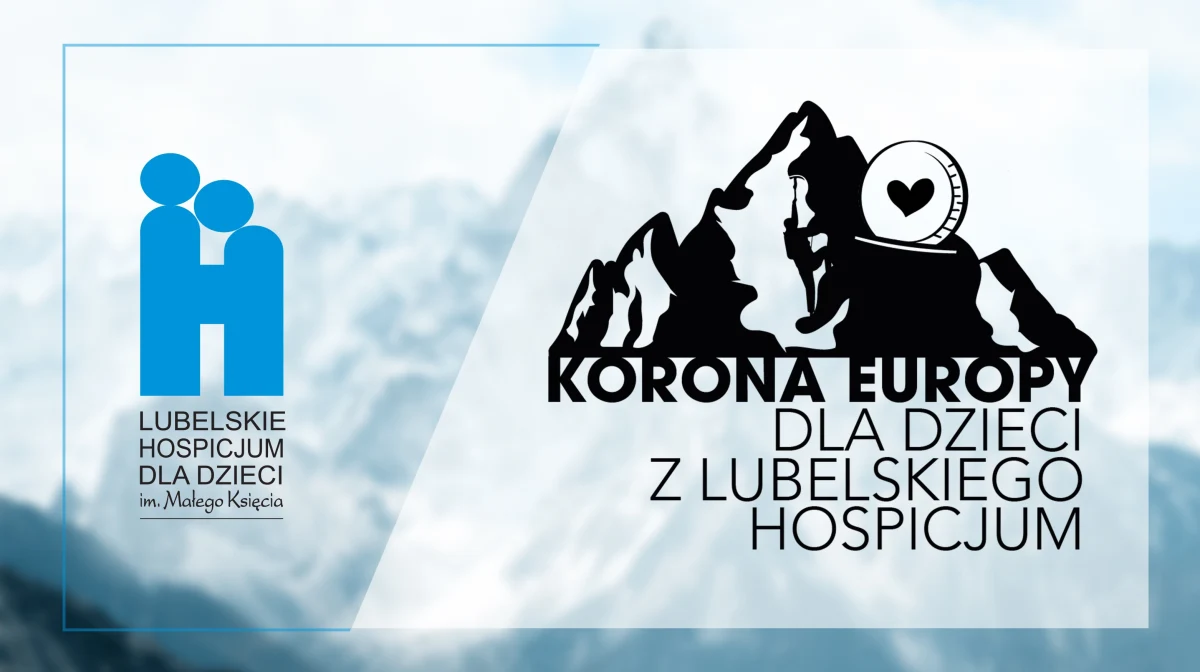 LUBELSKIE
HOSPICJUM
DLA DZIECI
im. Małego Księcia

KORONA EUROPY
DLA DZIECI
Z LUBELSKIEGO
HOSPICJUM